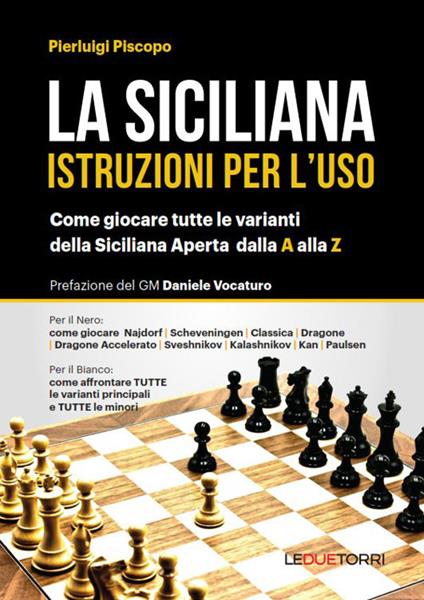 Pierluigi Piscopo

LA SICILIANA
ISTRUZIONI PER L'USO

Come giocare tutte le varianti della Siciliana Aperta dalla A alla Z

Prefazione del GM Daniele Vocaturo

Per il Nero:
come giocare Najdorf | Scheveningen | Classica | Dragone | Dragone Accelerato | Sveshnikov | Kalashnikov | Kan | Paulsen

Per il Bianco:
come affrontare TUTTE le varianti principali e TUTTE le minori

LEDUETORRI